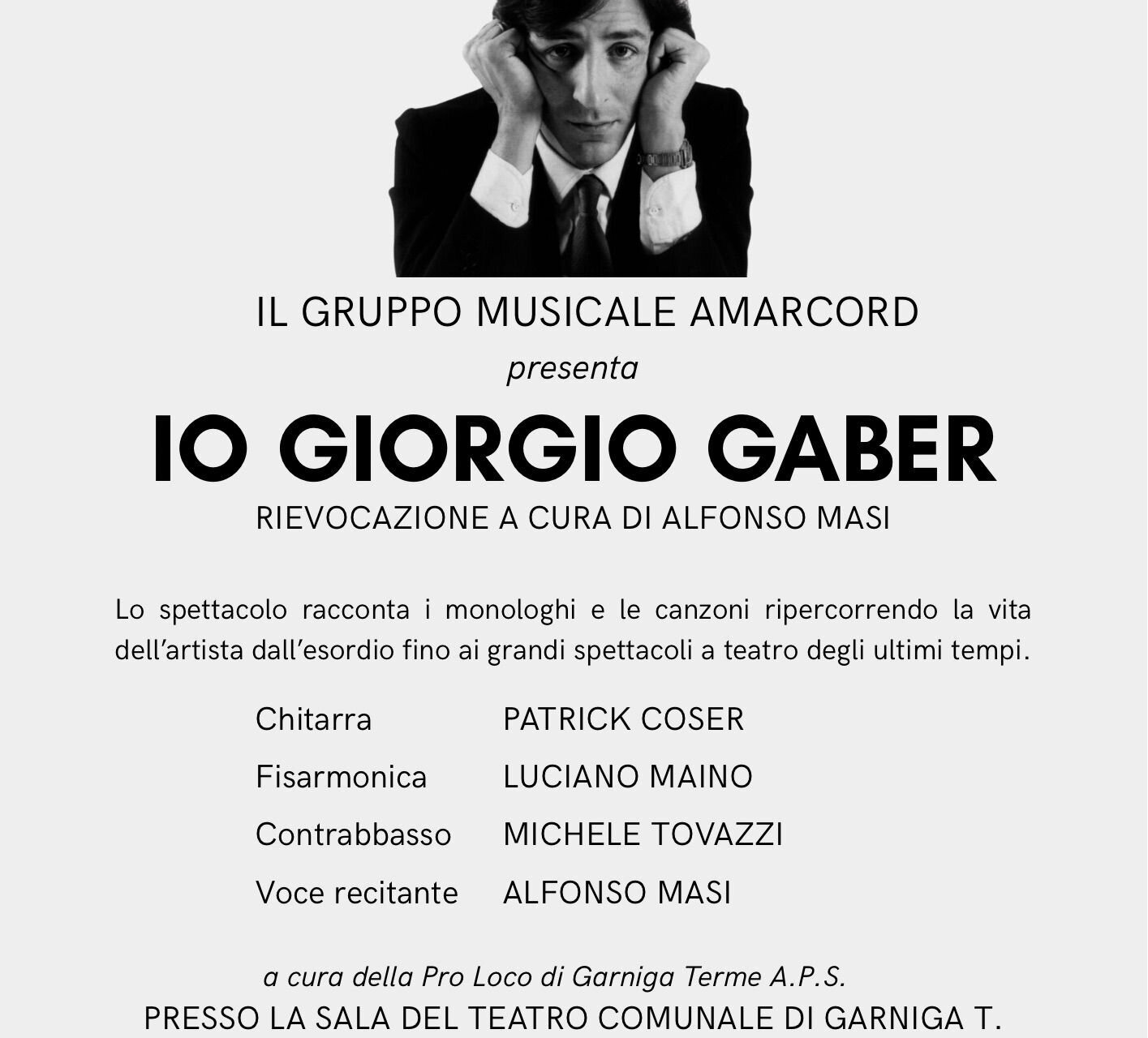 IL GRUPPO MUSICALE AMARCORD

presenta

IO GIORGIO GABER

RIEVOCAZIONE A CURA DI ALFONSO MASI

Lo spettacolo racconta i monologhi e le canzoni ripercorrendo la vita dell'artista dall'esordio fino ai grandi spettacoli a teatro degli ultimi tempi.

Chitarra PATRICK COSER

Fisarmonica LUCIANO MAINO

Contrabbasso MICHELE TOVAZZI

Voce recitante ALFONSO MASI

a cura della Pro Loco di Garniga Terme A.P.S.

PRESSO LA SALA DEL TEATRO COMUNALE DI GARNIGA T.